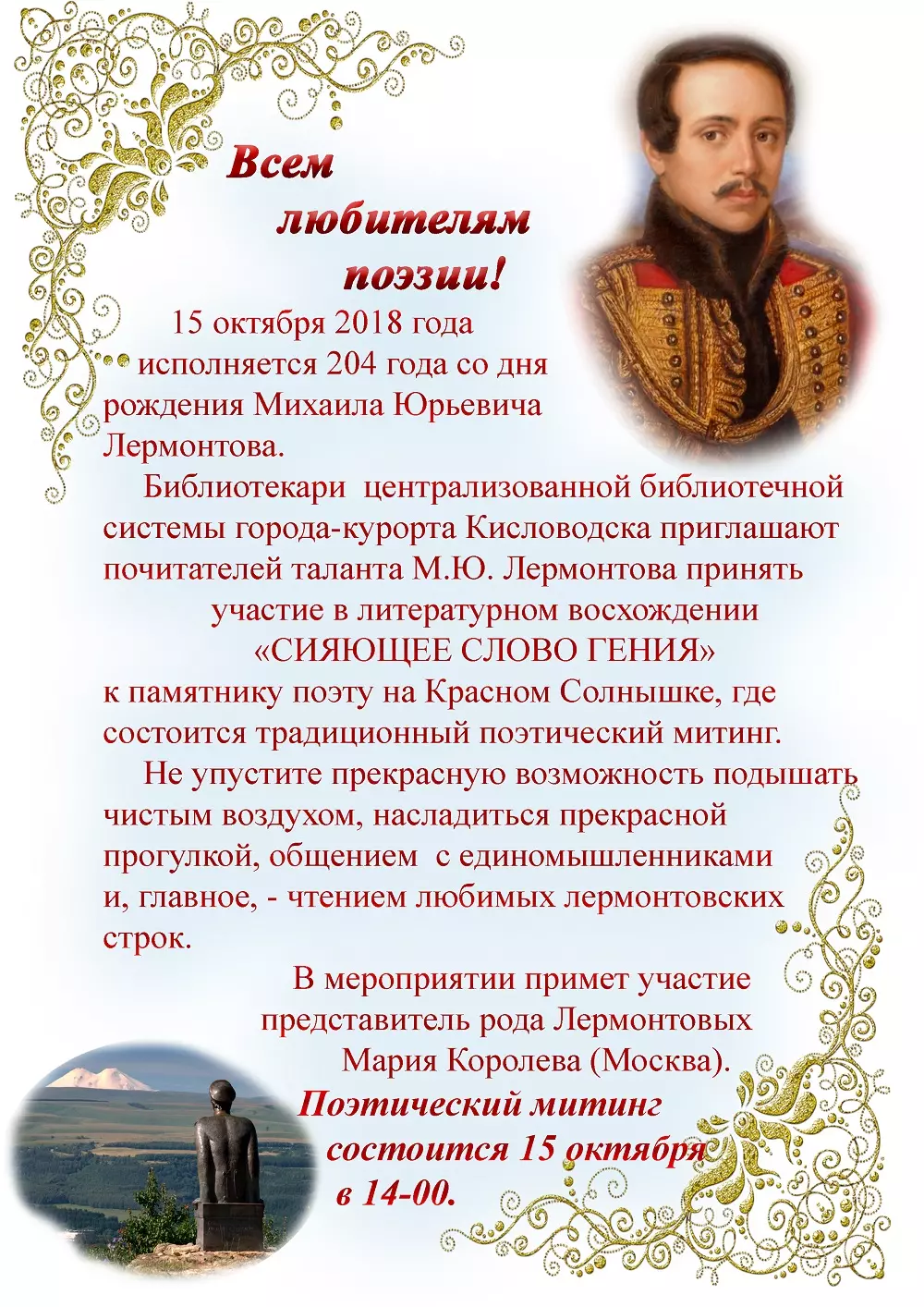 Всем любителям поэзии!

15 октября 2018 года исполняется 204 года со дня рождения Михаила Юрьевича Лермонтова.

Библиотекари централизованной библиотечной системы города-курорта Кисловодска приглашают почитателей таланта М.Ю. Лермонтова принять участие в литературном восхождении «СИЯЮЩЕЕ СЛОВО ГЕНИЯ» к памятнику поэту на Красном Солнышке, где состоится традиционный поэтический митинг.

Не упустите прекрасную возможность подышать чистым воздухом, насладиться прекрасной прогулкой, общением с единомышленниками и, главное, - чтением любимых лермонтовских строк.

В мероприятии примет участие представитель рода Лермонтовых Мария Королева (Москва).

Поэтический митинг состоится 15 октября в 14-00.